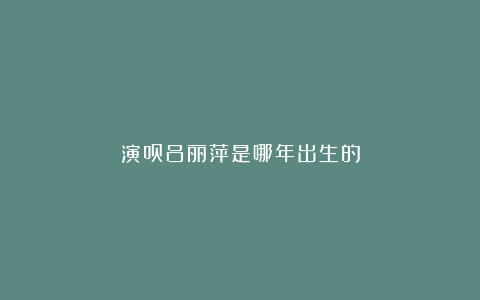 演呗吕丽萍是哪年出生的